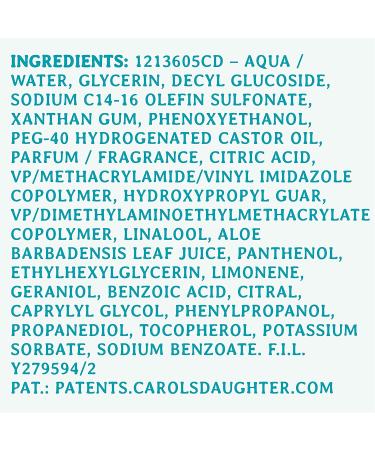 INGREDIENTS: 1213605CD – AQUA / WATER, GLYCERIN, DECYL GLUCOSIDE, SODIUM C14-16 OLEFIN SULFONATE, XANTHAN GUM, PHENOXYETHANOL, PEG-40 HYDROGENATED CASTOR OIL, PARFUM / FRAGRANCE, CITRIC ACID, VP/METHACRYLAMIDE/VINYL IMIDAZOLE COPOLYMER, HYDROXYPROPYL GUAR, VP/DIMETHYLAMINOETHYLMETHACRYLATE COPOLYMER, LINALOOL, ALOE BARBADENSIS LEAF JUICE, PANTHENOL, ETHYLHEXYLGLYCERIN, LIMONENE, GERANIOL, BENZOIC ACID, CITRAL, CAPRYLYL GLYCOL, PHENYLPROPANOL, PROPANEDIOL, TOCOPHEROL, POTASSIUM SORBATE, SODIUM BENZOATE. F.I.L. Y279594/2
PAT.: PATENTS.CAROLSDAUGHTER.COM